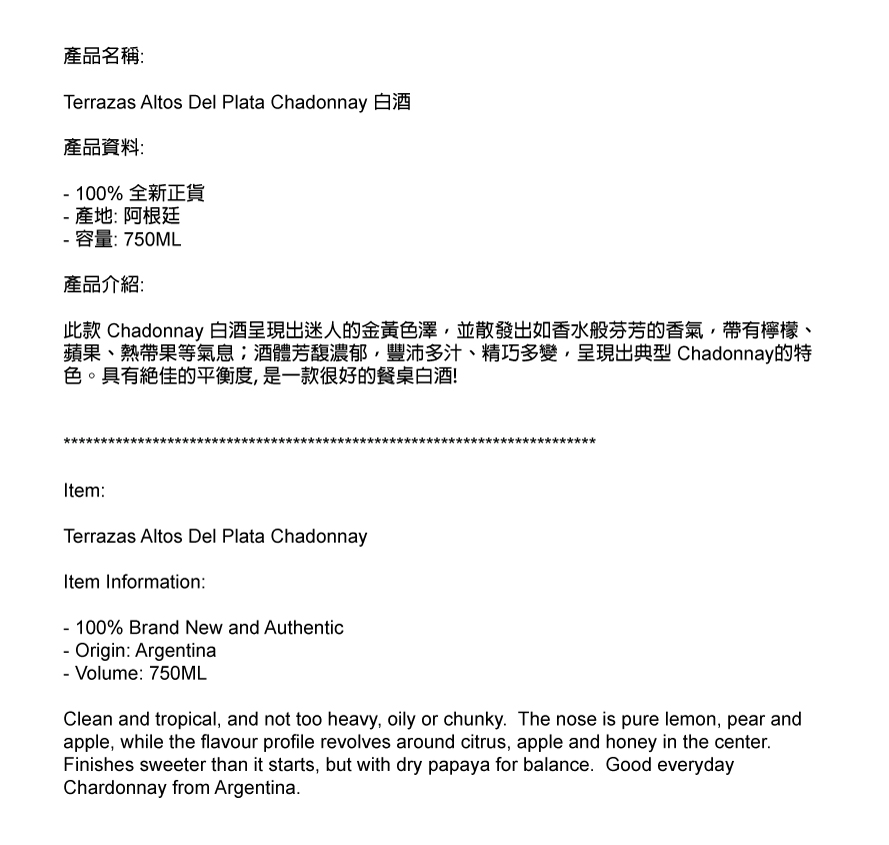 產品名稱:

Terrazas Altos Del Plata Chadonnay 白酒

產品資料:

- 100% 全新正貨
- 產地: 阿根廷
- 容量: 750ML

產品介紹:

此款 Chadonnay 白酒呈現出迷人的金黃色澤，並散發出如香水般芬芳的香氣，帶有檸檬、蘋果、熱帶果等氣息；酒體芳馥濃郁，豐沛多汁、精巧多變，呈現出典型 Chadonnay的特色。具有絕佳的平衡度, 是一款很好的餐桌白酒!

****************************************************************************

Item:

Terrazas Altos Del Plata Chadonnay

Item Information:

- 100% Brand New and Authentic
- Origin: Argentina
- Volume: 750ML

Clean and tropical, and not too heavy, oily or chunky. The nose is pure lemon, pear and apple, while the flavour profile revolves around citrus, apple and honey in the center. Finishes sweeter than it starts, but with dry papaya for balance. Good everyday Chardonnay from Argentina.